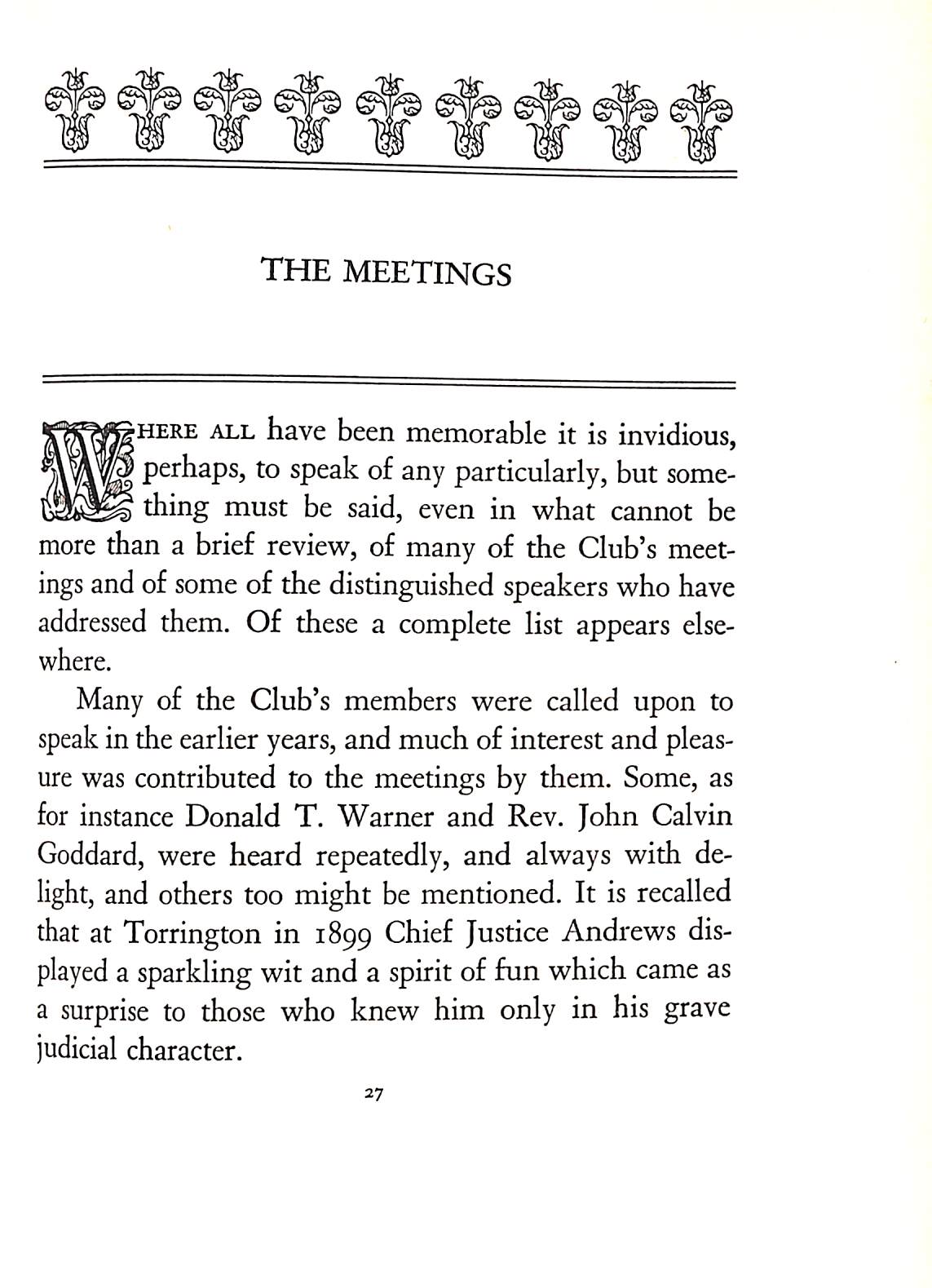 THE MEETINGS

WHERE ALL have been memorable it is invidious, perhaps, to speak of any particularly, but something must be said, even in what cannot be more than a brief review, of many of the Club's meetings and of some of the distinguished speakers who have addressed them. Of these a complete list appears elsewhere.

Many of the Club's members were called upon to speak in the earlier years, and much of interest and pleasure was contributed to the meetings by them. Some, as for instance Donald T. Warner and Rev. John Calvin Goddard, were heard repeatedly, and always with delight, and others too might be mentioned. It is recalled that at Torrington in 1899 Chief Justice Andrews displayed a sparkling wit and a spirit of fun which came as a surprise to those who knew him only in his grave judicial character.

27